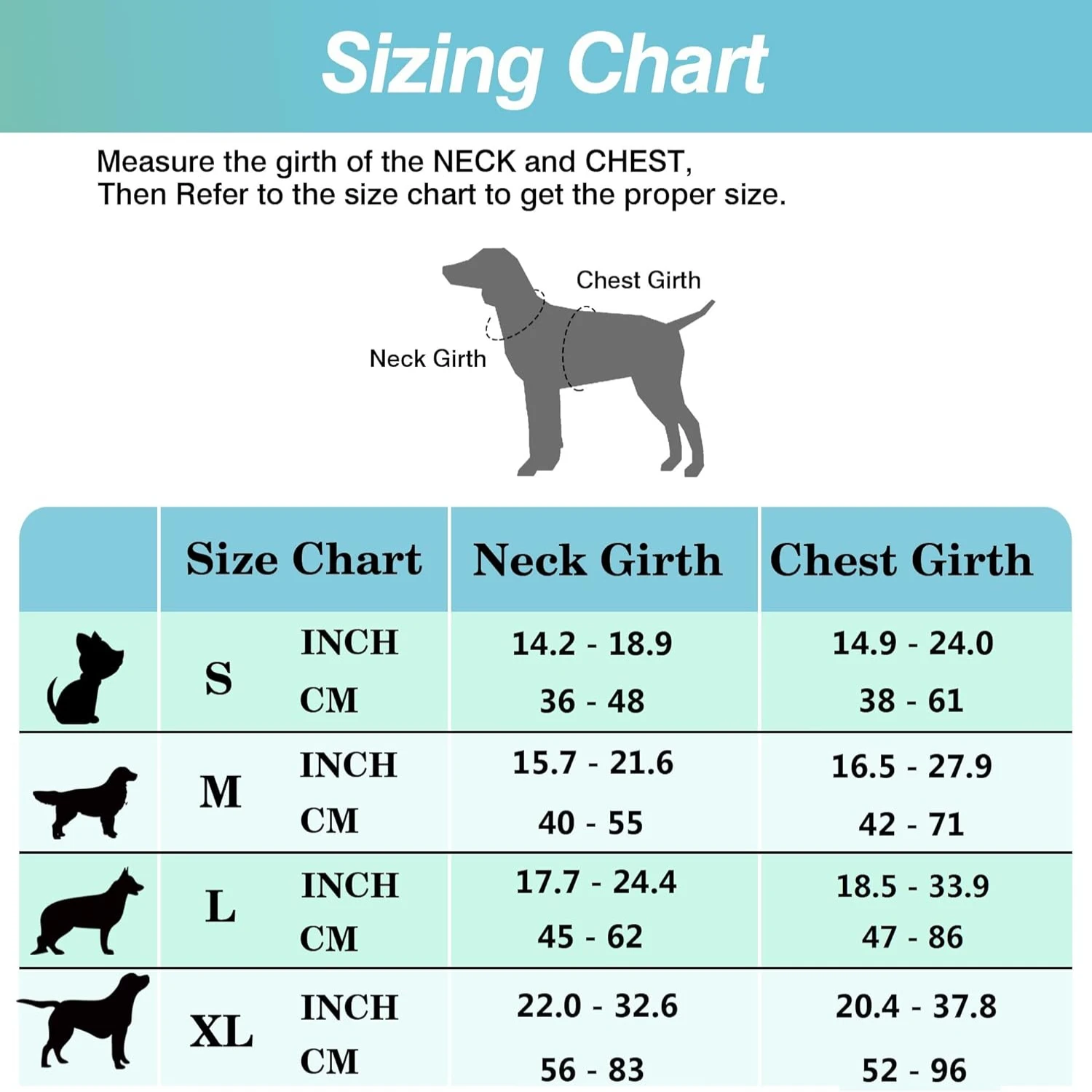 Sizing Chart

Measure the girth of the NECK and CHEST,
Then Refer to the size chart to get the proper size.

Chest Girth

Neck Girth

| | Size Chart | | Neck Girth | Chest Girth |
|---|---|---|---|---|
| | S | INCH | 14.2 - 18.9 | 14.9 - 24.0 |
| | | CM | 36 - 48 | 38 - 61 |
| | M | INCH | 15.7 - 21.6 | 16.5 - 27.9 |
| | | CM | 40 - 55 | 42 - 71 |
| | L | INCH | 17.7 - 24.4 | 18.5 - 33.9 |
| | | CM | 45 - 62 | 47 - 86 |
| | XL | INCH | 22.0 - 32.6 | 20.4 - 37.8 |
| | | CM | 56 - 83 | 52 - 96 |